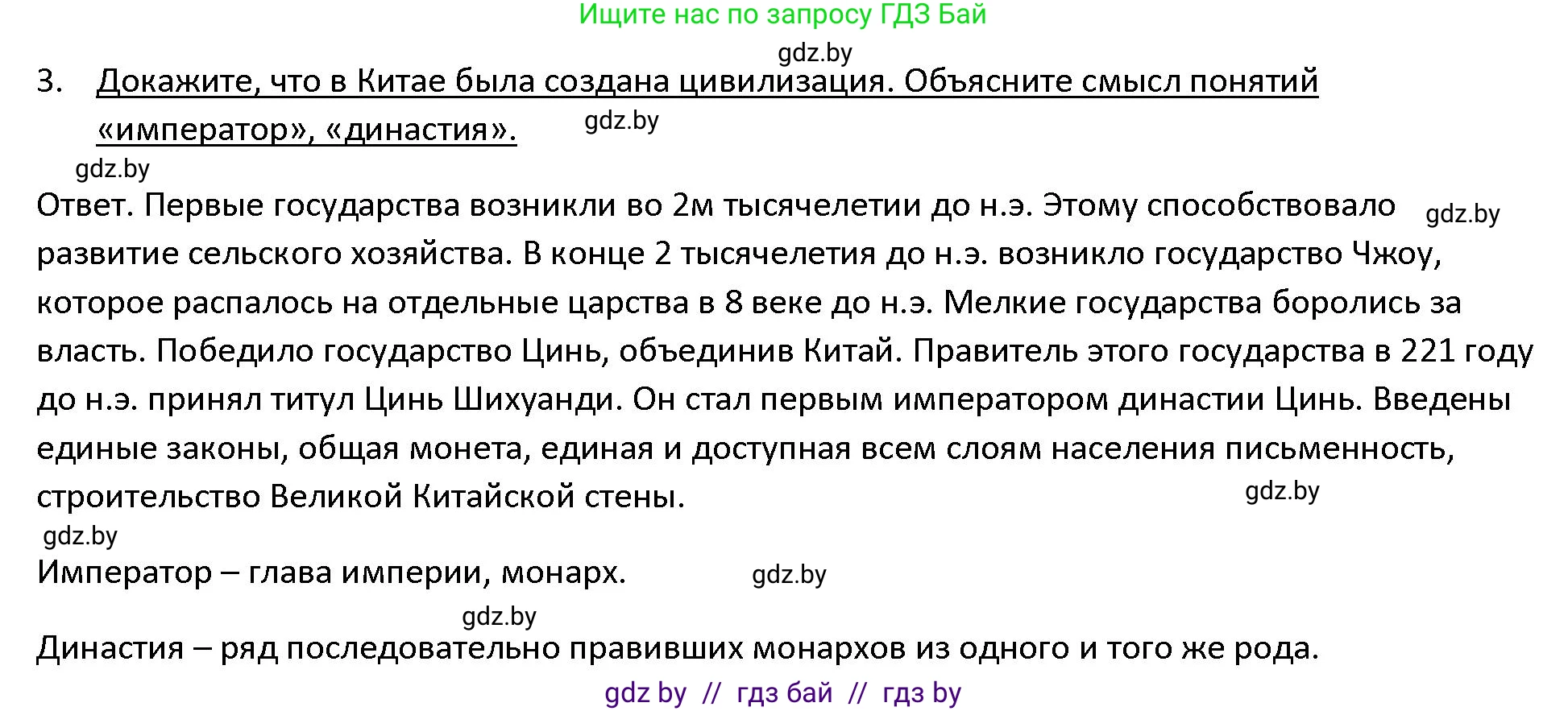 Ищите нас по запросу ГДЗ Бай

gdz.by

3. Докажите, что в Китае была создана цивилизация. Объясните смысл понятий «император», «династия».

gdz.by

gdz.by

Ответ. Первые государства возникли во 2м тысячелетии до н.э. Этому способствовало развитие сельского хозяйства. В конце 2 тысячелетия до н.э. возникло государство Чжоу, которое распалось на отдельные царства в 8 веке до н.э. Мелкие государства боролись за власть. Победило государство Цинь, объединив Китай. Правитель этого государства в 221 году до н.э. принял титул Цинь Шихуанди. Он стал первым императором династии Цинь. Введены единые законы, общая монета, единая и доступная всем слоям населения письменность, строительство Великой Китайской стены.

gdz.by

gdz.by

gdz.by

Император – глава империи, монарх.

gdz.by

gdz.by

Династия – ряд последовательно правивших монархов из одного и того же рода.

gdz by // гдз бай // гдз by